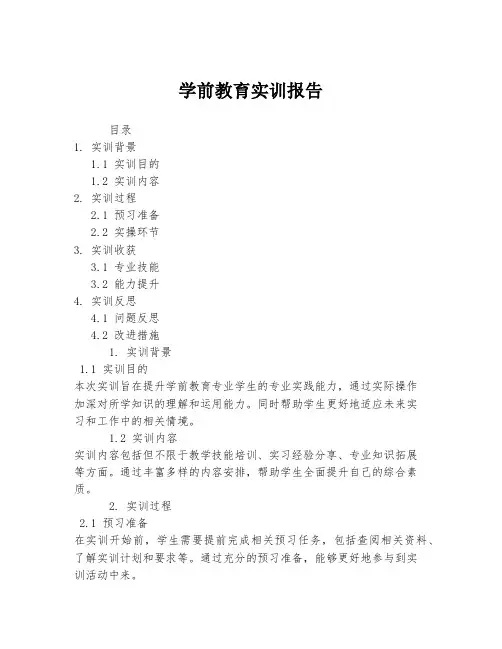 学前教育实训报告

目录
1. 实训背景
1.1 实训目的
1.2 实训内容
2. 实训过程
2.1 预习准备
2.2 实操环节
3. 实训收获
3.1 专业技能
3.2 能力提升
4. 实训反思
4.1 问题反思
4.2 改进措施

1. 实训背景
1.1 实训目的
本次实训旨在提升学前教育专业学生的专业实践能力，通过实际操作加深对所学知识的理解和运用能力。同时帮助学生更好地适应未来实习和工作中的相关情境。

1.2 实训内容
实训内容包括但不限于教学技能培训、实习经验分享、专业知识拓展等方面。通过丰富多样的内容安排，帮助学生全面提升自己的综合素质。

2. 实训过程
2.1 预习准备
在实训开始前，学生需要提前完成相关预习任务，包括查阅相关资料、了解实训计划和要求等。通过充分的预习准备，能够更好地参与到实训活动中来。